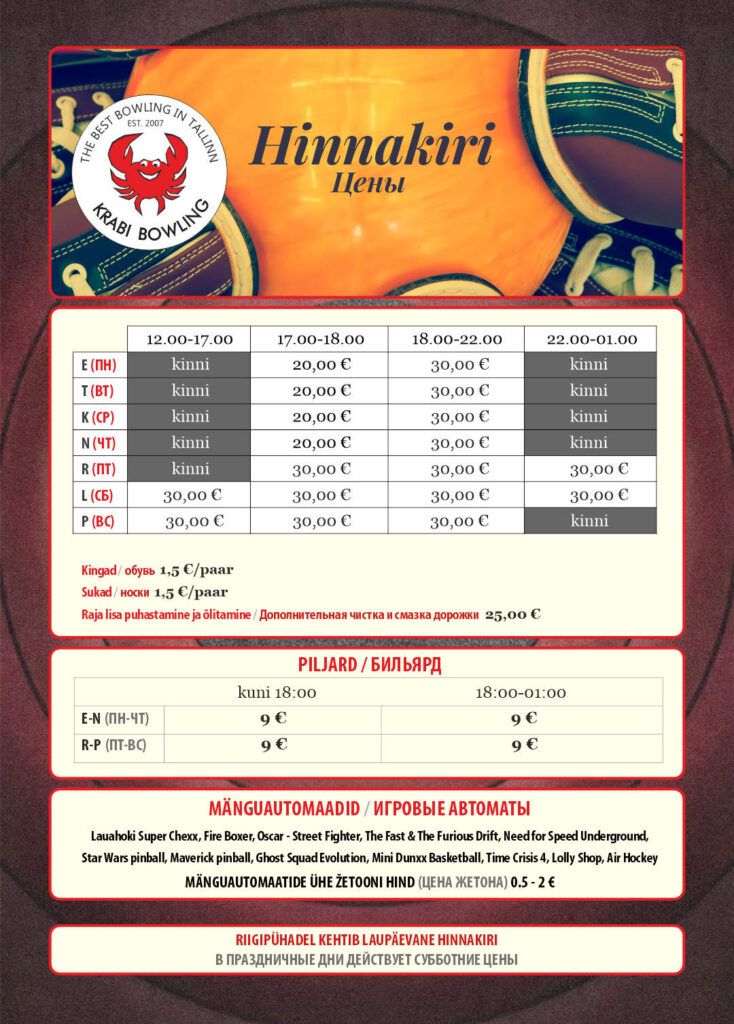 THE BEST BOWLING IN TALLINN
EST. 2007
KRABI BOWLING

Hinnakiri
Цены

| | 12.00-17.00 | 17.00-18.00 | 18.00-22.00 | 22.00-01.00 |
|---|---|---|---|---|
| E (ПН) | kinni | 20,00 € | 30,00 € | kinni |
| T (ВТ) | kinni | 20,00 € | 30,00 € | kinni |
| K (СР) | kinni | 20,00 € | 30,00 € | kinni |
| N (ЧТ) | kinni | 20,00 € | 30,00 € | kinni |
| R (ПТ) | kinni | 30,00 € | 30,00 € | 30,00 € |
| L (СБ) | 30,00 € | 30,00 € | 30,00 € | 30,00 € |
| P (ВС) | 30,00 € | 30,00 € | 30,00 € | kinni |

Kingad / обувь 1,5 €/paar
Sukad / носки 1,5 €/paar
Raja lisa puhastamine ja õlitamine / Дополнительная чистка и смазка дорожки 25,00 €

PILJARD / БИЛЬЯРД

| | kuni 18:00 | 18:00-01:00 |
|---|---|---|
| E-N (ПН-ЧТ) | 9 € | 9 € |
| R-P (ПТ-ВС) | 9 € | 9 € |

MÄNGUAUTOMAADID / ИГРОВЫЕ АВТОМАТЫ

Lauahoki Super Chexx, Fire Boxer, Oscar - Street Fighter, The Fast & The Furious Drift, Need for Speed Underground, Star Wars pinball, Maverick pinball, Ghost Squad Evolution, Mini Dunxx Basketball, Time Crisis 4, Lolly Shop, Air Hockey

MÄNGUAUTOMAATIDE ÜHE ŽETOONI HIND (ЦЕНА ЖЕТОНА) 0.5 - 2 €

RIIGIPÜHADEL KEHTIB LAUPÄEVANE HINNAKIRI
В ПРАЗДНИЧНЫЕ ДНИ ДЕЙСТВУЕТ СУББОТНИЕ ЦЕНЫ